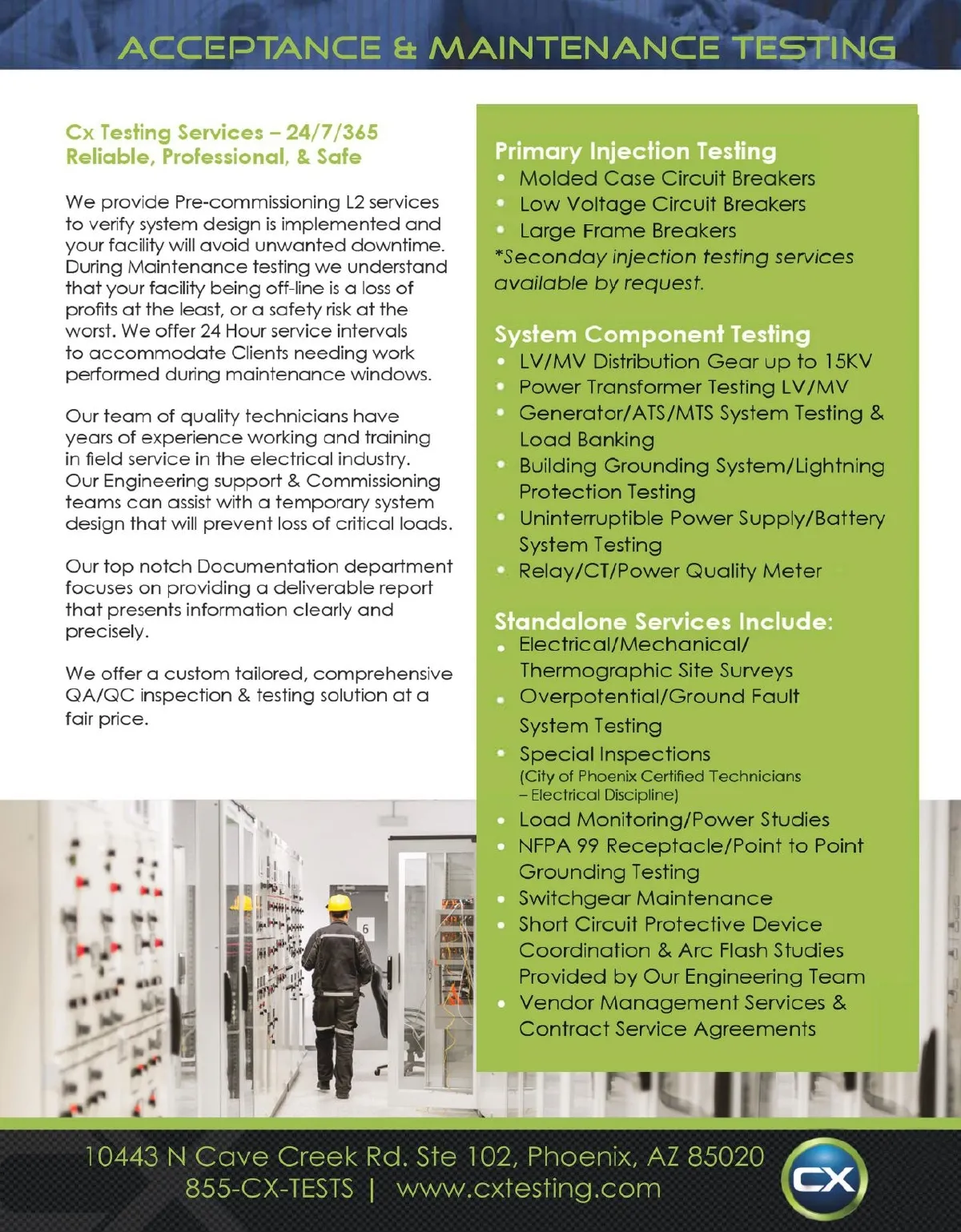 ACCEPTANCE & MAINTENANCE TESTING

Cx Testing Services – 24/7/365
Reliable, Professional, & Safe

We provide Pre-commissioning L2 services to verify system design is implemented and your facility will avoid unwanted downtime. During Maintenance testing we understand that your facility being off-line is a loss of profits at the least, or a safety risk at the worst. We offer 24 Hour service intervals to accommodate Clients needing work performed during maintenance windows.

Our team of quality technicians have years of experience working and training in field service in the electrical industry. Our Engineering support & Commissioning teams can assist with a temporary system design that will prevent loss of critical loads.

Our top notch Documentation department focuses on providing a deliverable report that presents information clearly and precisely.

We offer a custom tailored, comprehensive QA/QC inspection & testing solution at a fair price.

Primary Injection Testing
• Molded Case Circuit Breakers
• Low Voltage Circuit Breakers
• Large Frame Breakers
*Seconday injection testing services available by request.

System Component Testing
• LV/MV Distribution Gear up to 15KV
• Power Transformer Testing LV/MV
• Generator/ATS/MTS System Testing & Load Banking
• Building Grounding System/Lightning Protection Testing
• Uninterruptible Power Supply/Battery System Testing
• Relay/CT/Power Quality Meter

Standalone Services Include:
• Electrical/Mechanical/ Thermographic Site Surveys
• Overpotential/Ground Fault System Testing
• Special Inspections (City of Phoenix Certified Technicians – Electrical Discipline)
• Load Monitoring/Power Studies
• NFPA 99 Receptacle/Point to Point Grounding Testing
• Switchgear Maintenance
• Short Circuit Protective Device Coordination & Arc Flash Studies Provided by Our Engineering Team
• Vendor Management Services & Contract Service Agreements

6

10443 N Cave Creek Rd. Ste 102, Phoenix, AZ 85020
855-CX-TESTS | www.cxtesting.com

CX